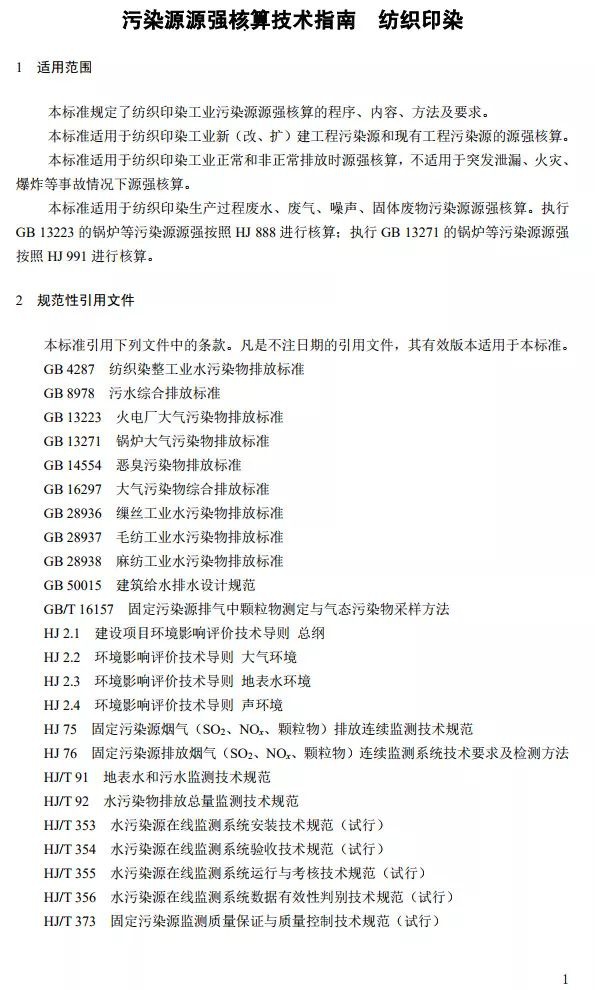 污染源源强核算技术指南　纺织印染

1　适用范围

本标准规定了纺织印染工业污染源源强核算的程序、内容、方法及要求。

本标准适用于纺织印染工业新（改、扩）建工程污染源和现有工程污染源的源强核算。

本标准适用于纺织印染工业正常和非正常排放时源强核算，不适用于突发泄漏、火灾、爆炸等事故情况下源强核算。

本标准适用于纺织印染生产过程废水、废气、噪声、固体废物污染源源强核算。执行 GB 13223 的锅炉等污染源源强按照 HJ 888 进行核算；执行 GB 13271 的锅炉等污染源源强按照 HJ 991 进行核算。

2　规范性引用文件

本标准引用下列文件中的条款。凡是不注日期的引用文件，其有效版本适用于本标准。

GB 4287　纺织染整工业水污染物排放标准

GB 8978　污水综合排放标准

GB 13223　火电厂大气污染物排放标准

GB 13271　锅炉大气污染物排放标准

GB 14554　恶臭污染物排放标准

GB 16297　大气污染物综合排放标准

GB 28936　缫丝工业水污染物排放标准

GB 28937　毛纺工业水污染物排放标准

GB 28938　麻纺工业水污染物排放标准

GB 50015　建筑给水排水设计规范

GB/T 16157　固定污染源排气中颗粒物测定与气态污染物采样方法

HJ 2.1　建设项目环境影响评价技术导则 总纲

HJ 2.2　环境影响评价技术导则 大气环境

HJ 2.3　环境影响评价技术导则 地表水环境

HJ 2.4　环境影响评价技术导则 声环境

HJ 75　固定污染源烟气（$SO_2$、$NO_x$、颗粒物）排放连续监测技术规范

HJ 76　固定污染源排放烟气（$SO_2$、$NO_x$、颗粒物）连续监测系统技术要求及检测方法

HJ/T 91　地表水和污水监测技术规范

HJ/T 92　水污染物排放总量监测技术规范

HJ/T 353　水污染源在线监测系统安装技术规范（试行）

HJ/T 354　水污染源在线监测系统验收技术规范（试行）

HJ/T 355　水污染源在线监测系统运行与考核技术规范（试行）

HJ/T 356　水污染源在线监测系统数据有效性判别技术规范（试行）

HJ/T 373　固定污染源监测质量保证与质量控制技术规范（试行）

1